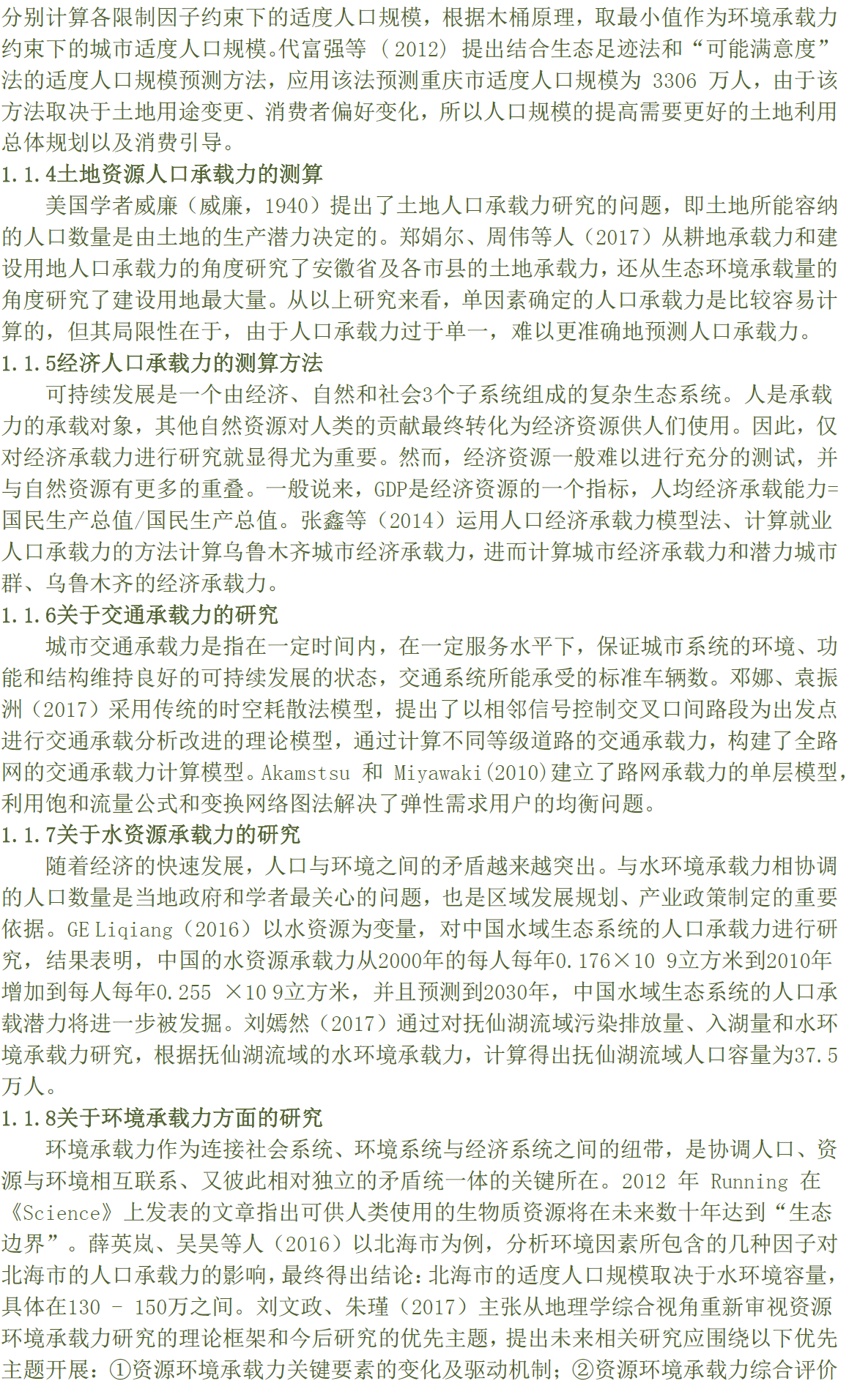 分别计算各限制因子约束下的适度人口规模，根据木桶原理，取最小值作为环境承载力约束下的城市适度人口规模。代富强等（2012）提出结合生态足迹法和“可能满意度”法的适度人口规模预测方法，应用该法预测重庆市适度人口规模为 3306 万人，由于该方法取决于土地用途变更、消费者偏好变化，所以人口规模的提高需要更好的土地利用总体规划以及消费引导。

1.1.4土地资源人口承载力的测算

美国学者威廉（威廉，1940）提出了土地人口承载力研究的问题，即土地所能容纳的人口数量是由土地的生产潜力决定的。郑娟尔、周伟等人（2017）从耕地承载力和建设用地人口承载力的角度研究了安徽省及各市县的土地承载力，还从生态环境承载量的角度研究了建设用地最大量。从以上研究来看，单因素确定的人口承载力是比较容易计算的，但其局限性在于，由于人口承载力过于单一，难以更准确地预测人口承载力。

1.1.5经济人口承载力的测算方法

可持续发展是一个由经济、自然和社会3个子系统组成的复杂生态系统。人是承载力的承载对象，其他自然资源对人类的贡献最终转化为经济资源供人们使用。因此，仅对经济承载力进行研究就显得尤为重要。然而，经济资源一般难以进行充分的测试，并与自然资源有更多的重叠。一般说来，GDP是经济资源的一个指标，人均经济承载能力=国民生产总值/国民生产总值。张鑫等（2014）运用人口经济承载力模型法、计算就业人口承载力的方法计算乌鲁木齐城市经济承载力，进而计算城市经济承载力和潜力城市群、乌鲁木齐的经济承载力。

1.1.6关于交通承载力的研究

城市交通承载力是指在一定时间内，在一定服务水平下，保证城市系统的环境、功能和结构维持良好的可持续发展的状态，交通系统所能承受的标准车辆数。邓娜、袁振洲（2017）采用传统的时空耗散法模型，提出了以相邻信号控制交叉口间路段为出发点进行交通承载分析改进的理论模型，通过计算不同等级道路的交通承载力，构建了全路网的交通承载力计算模型。Akamstsu 和 Miyawaki(2010)建立了路网承载力的单层模型，利用饱和流量公式和变换网络图法解决了弹性需求用户的均衡问题。

1.1.7关于水资源承载力的研究

随着经济的快速发展，人口与环境之间的矛盾越来越突出。与水环境承载力相协调的人口数量是当地政府和学者最关心的问题，也是区域发展规划、产业政策制定的重要依据。GE Liqiang（2016）以水资源为变量，对中国水域生态系统的人口承载力进行研究，结果表明，中国的水资源承载力从2000年的每人每年0.176×10 9立方米到2010年增加到每人每年0.255 ×10 9立方米，并且预测到2030年，中国水域生态系统的人口承载潜力将进一步被发掘。刘嫣然（2017）通过对抚仙湖流域污染排放量、入湖量和水环境承载力研究，根据抚仙湖流域的水环境承载力，计算得出抚仙湖流域人口容量为37.5万人。

1.1.8关于环境承载力方面的研究

环境承载力作为连接社会系统、环境系统与经济系统之间的纽带，是协调人口、资源与环境相互联系、又彼此相对独立的矛盾统一体的关键所在。2012 年 Running 在《Science》上发表的文章指出可供人类使用的生物质资源将在未来数十年达到“生态边界”。薛英岚、吴昊等人（2016）以北海市为例，分析环境因素所包含的几种因子对北海市的人口承载力的影响，最终得出结论：北海市的适度人口规模取决于水环境容量，具体在130 - 150万之间。刘文政、朱瑾（2017）主张从地理学综合视角重新审视资源环境承载力研究的理论框架和今后研究的优先主题，提出未来相关研究应围绕以下优先主题开展：①资源环境承载力关键要素的变化及驱动机制；②资源环境承载力综合评价